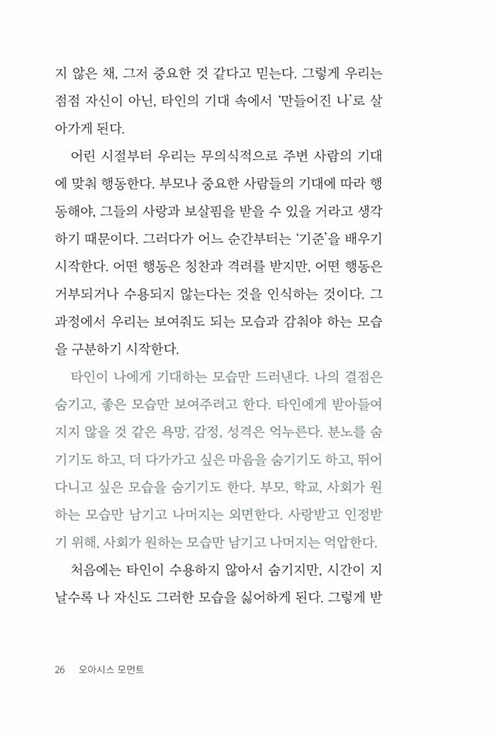 지 않은 채, 그저 중요한 것 같다고 믿는다. 그렇게 우리는 점점 자신이 아닌, 타인의 기대 속에서 '만들어진 나'로 살아가게 된다.

어린 시절부터 우리는 무의식적으로 주변 사람의 기대에 맞춰 행동한다. 부모나 중요한 사람들의 기대에 따라 행동해야, 그들의 사랑과 보살핌을 받을 수 있을 거라고 생각하기 때문이다. 그러다가 어느 순간부터는 '기준'을 배우기 시작한다. 어떤 행동은 칭찬과 격려를 받지만, 어떤 행동은 거부되거나 수용되지 않는다는 것을 인식하는 것이다. 그 과정에서 우리는 보여줘도 되는 모습과 감춰야 하는 모습을 구분하기 시작한다.

타인이 나에게 기대하는 모습만 드러낸다. 나의 결점은 숨기고, 좋은 모습만 보여주려고 한다. 타인에게 받아들여지지 않을 것 같은 욕망, 감정, 성격은 억누른다. 분노를 숨기기도 하고, 더 다가가고 싶은 마음을 숨기기도 하고, 뛰어다니고 싶은 모습을 숨기기도 한다. 부모, 학교, 사회가 원하는 모습만 남기고 나머지는 외면한다. 사랑받고 인정받기 위해, 사회가 원하는 모습만 남기고 나머지는 억압한다.

처음에는 타인이 수용하지 않아서 숨기지만, 시간이 지날수록 나 자신도 그러한 모습을 싫어하게 된다. 그렇게 받

26 오아시스 모먼트